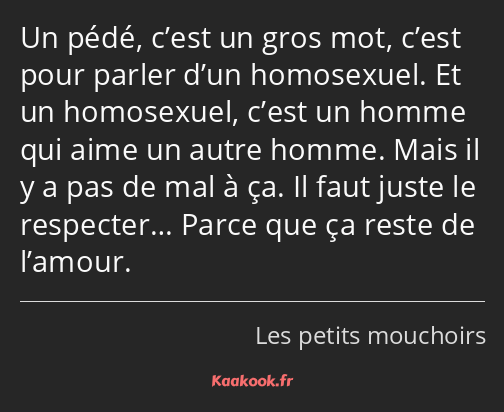 Un pédé, c’est un gros mot, c’est pour parler d’un homosexuel. Et un homosexuel, c’est un homme qui aime un autre homme. Mais il y a pas de mal à ça. Il faut juste le respecter… Parce que ça reste de l’amour.

Les petits mouchoirs

Kaakook.fr